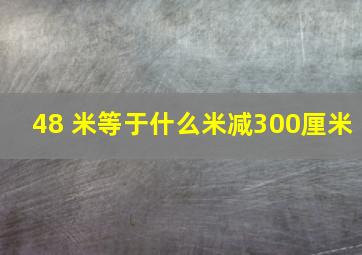 48 米等于什么米减300厘米